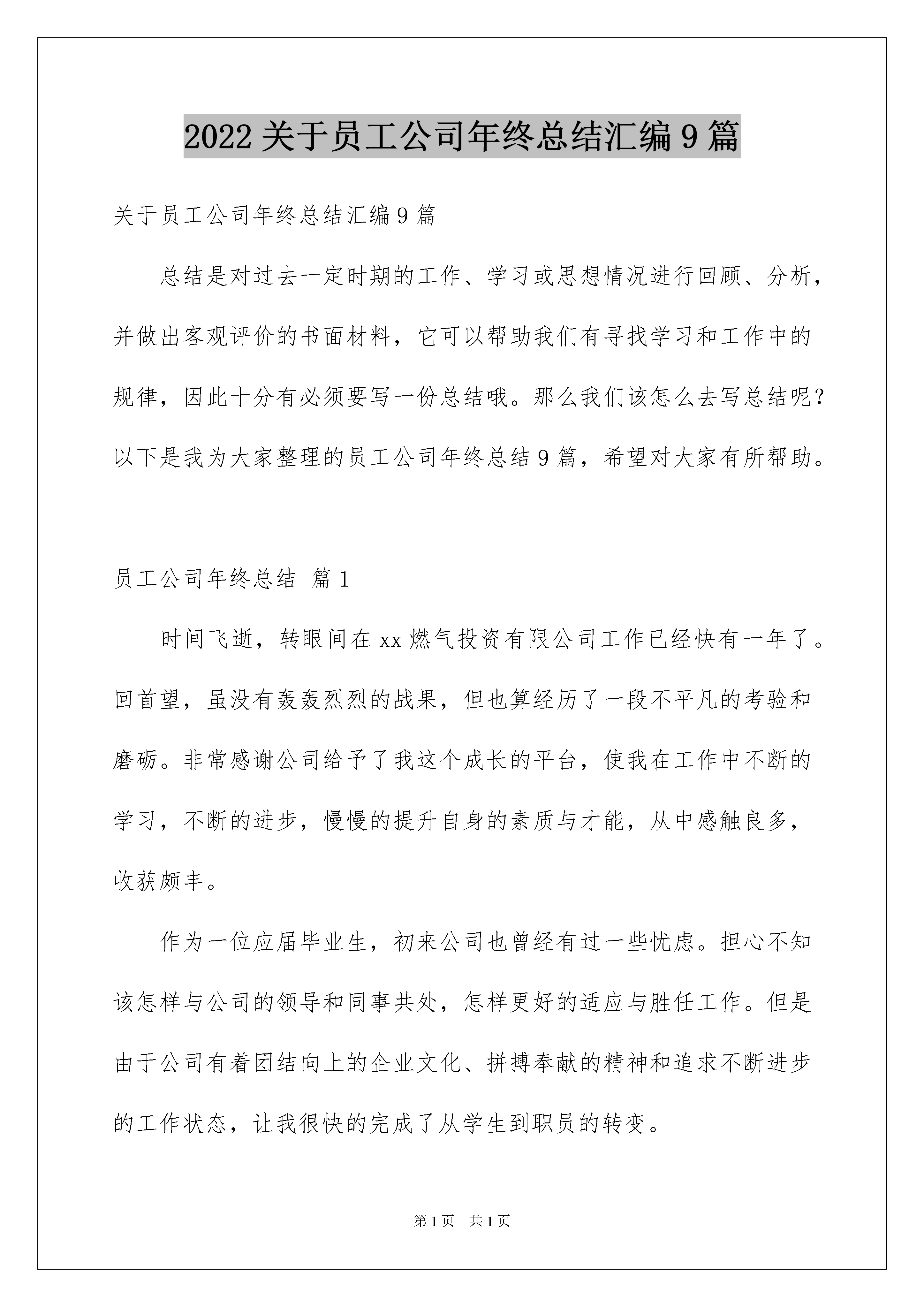 2022 关于员工公司年终总结汇编 9 篇

关于员工公司年终总结汇编 9 篇

总结是对过去一定时期的工作、学习或思想情况进行回顾、分析，并做出客观评价的书面材料，它可以帮助我们有寻找学习和工作中的规律，因此十分有必须要写一份总结哦。那么我们该怎么去写总结呢？以下是我为大家整理的员工公司年终总结 9 篇，希望对大家有所帮助。

员工公司年终总结 篇 1

时间飞逝，转眼间在 xx 燃气投资有限公司工作已经快有一年了。回首望，虽没有轰轰烈烈的战果，但也算经历了一段不平凡的考验和磨砺。非常感谢公司给予了我这个成长的平台，使我在工作中不断的学习，不断的进步，慢慢的提升自身的素质与才能，从中感触良多，收获颇丰。

作为一位应届毕业生，初来公司也曾经有过一些忧虑。担心不知该怎样与公司的领导和同事共处，怎样更好的适应与胜任工作。但是由于公司有着团结向上的企业文化、拼搏奉献的精神和追求不断进步的工作状态，让我很快的完成了从学生到职员的转变。

第 1 页 共 1 页